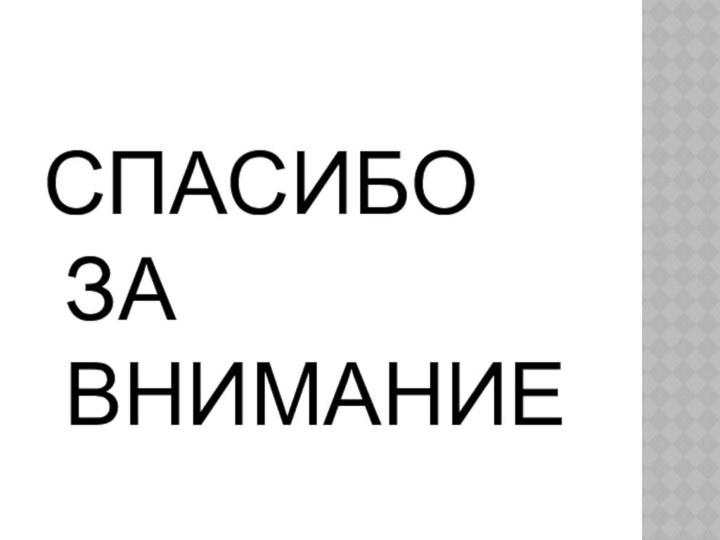 СПАСИБО ЗА ВНИМАНИЕ